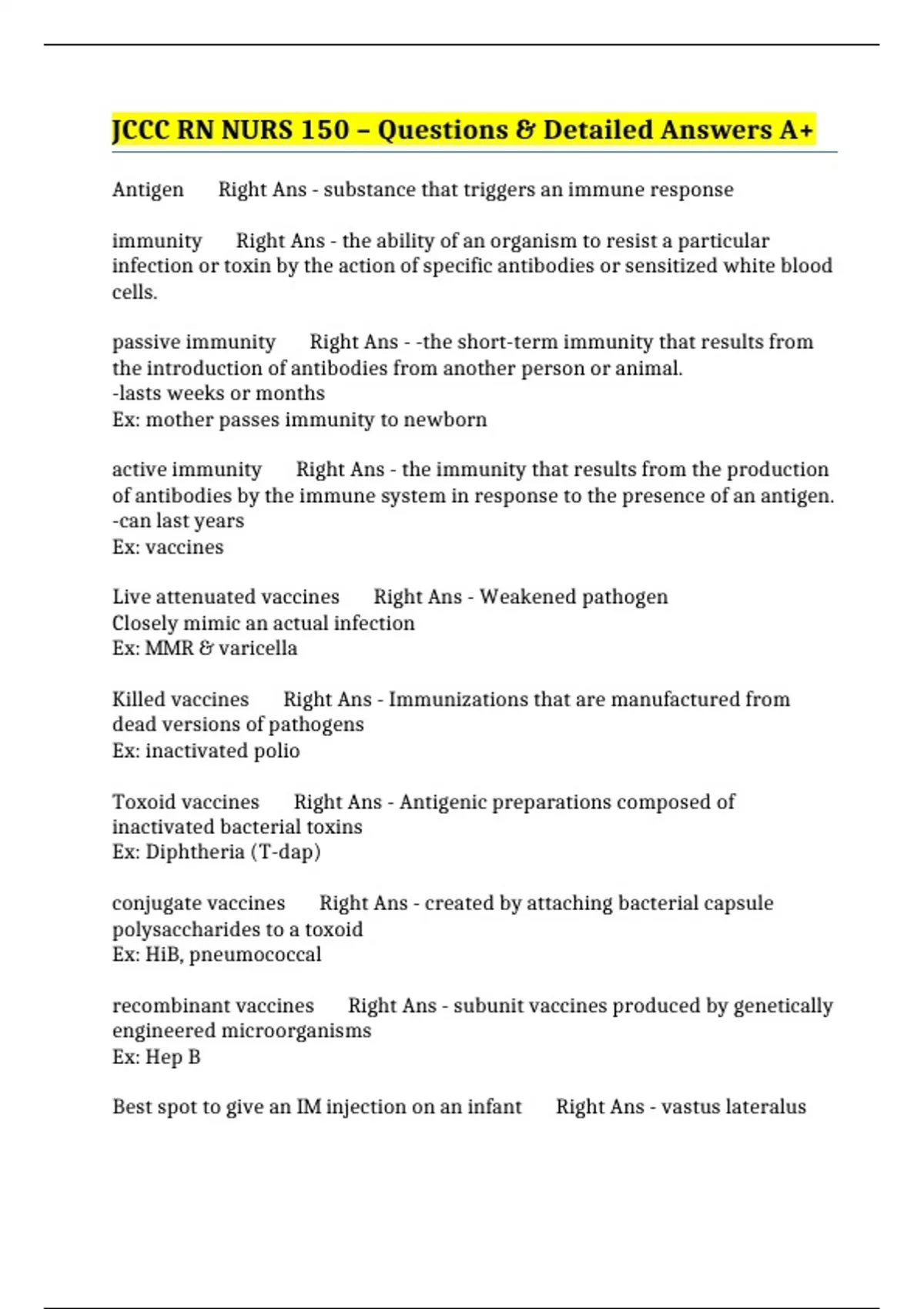 JCCC RN NURS 150 – Questions & Detailed Answers A+

Antigen Right Ans - substance that triggers an immune response

immunity Right Ans - the ability of an organism to resist a particular infection or toxin by the action of specific antibodies or sensitized white blood cells.

passive immunity Right Ans - -the short-term immunity that results from the introduction of antibodies from another person or animal.
-lasts weeks or months
Ex: mother passes immunity to newborn

active immunity Right Ans - the immunity that results from the production of antibodies by the immune system in response to the presence of an antigen.
-can last years
Ex: vaccines

Live attenuated vaccines Right Ans - Weakened pathogen
Closely mimic an actual infection
Ex: MMR & varicella

Killed vaccines Right Ans - Immunizations that are manufactured from dead versions of pathogens
Ex: inactivated polio

Toxoid vaccines Right Ans - Antigenic preparations composed of inactivated bacterial toxins
Ex: Diphtheria (T-dap)

conjugate vaccines Right Ans - created by attaching bacterial capsule polysaccharides to a toxoid
Ex: HiB, pneumococcal

recombinant vaccines Right Ans - subunit vaccines produced by genetically engineered microorganisms
Ex: Hep B

Best spot to give an IM injection on an infant Right Ans - vastus lateralus